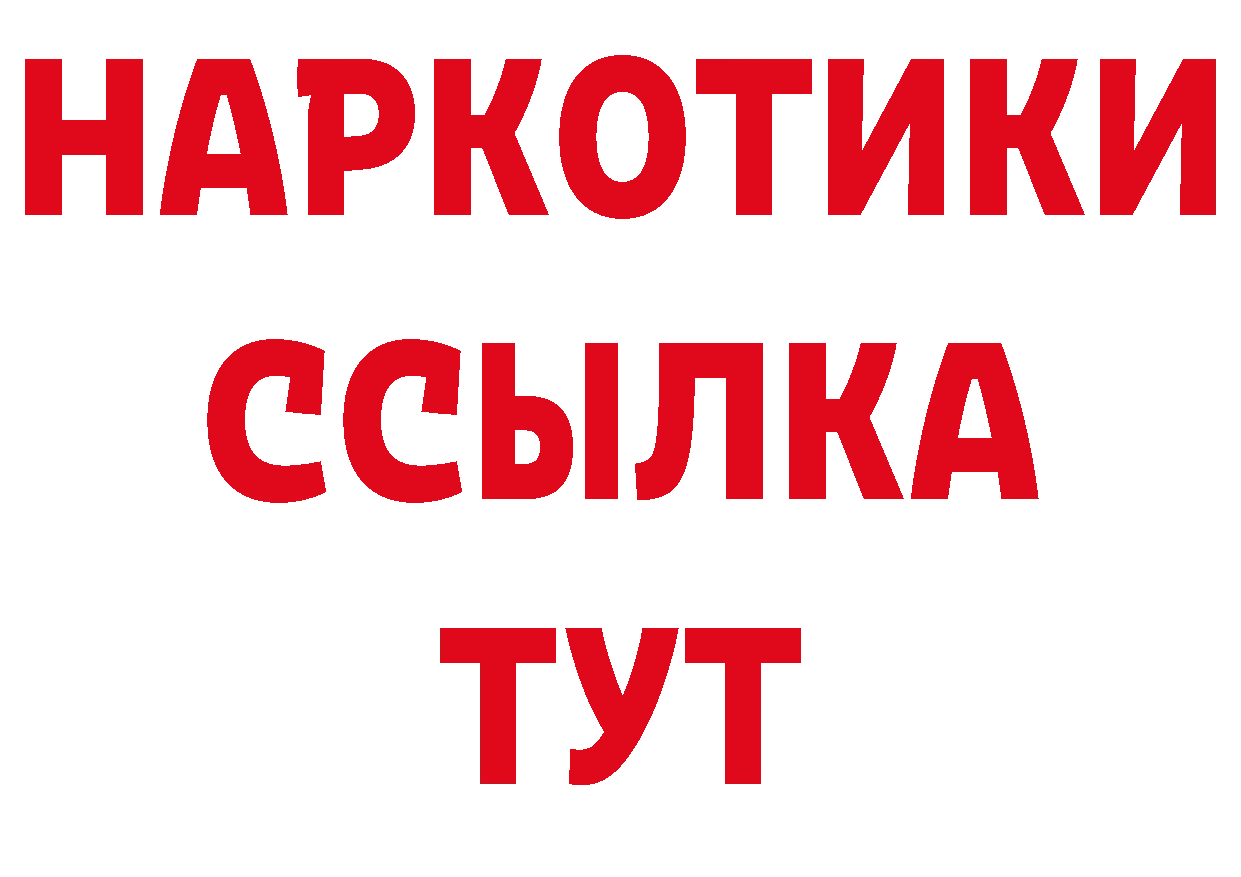 НАРКОТИКИ ССЫЛКА ТУТ